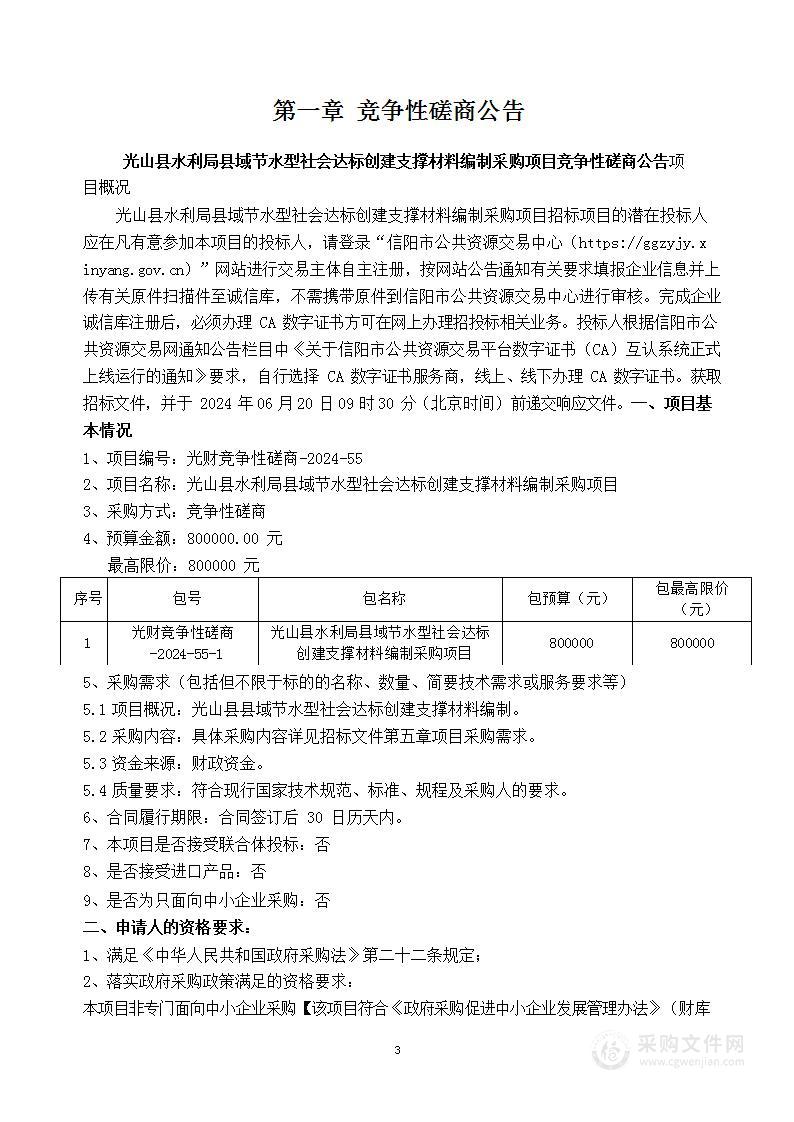 第一章 竞争性磋商公告

光山县水利局县域节水型社会达标创建支撑材料编制采购项目竞争性磋商公告项目概况

光山县水利局县域节水型社会达标创建支撑材料编制采购项目招标项目的潜在投标人应在凡有意参加本项目的投标人，请登录“信阳市公共资源交易中心（https://ggzyjy.xinyang.gov.cn）”网站进行交易主体自主注册，按网站公告通知有关要求填报企业信息并上传有关原件扫描件至诚信库，不需携带原件到信阳市公共资源交易中心进行审核。完成企业诚信库注册后，必须办理 CA 数字证书方可在网上办理招投标相关业务。投标人根据信阳市公共资源交易网通知公告栏目中《关于信阳市公共资源交易平台数字证书（CA）互认系统正式上线运行的通知》要求，自行选择 CA 数字证书服务商，线上、线下办理 CA 数字证书。获取招标文件，并于 2024 年 06 月 20 日 09 时 30 分（北京时间）前递交响应文件。一、项目基本情况

1、项目编号：光财竞争性磋商-2024-55

2、项目名称：光山县水利局县域节水型社会达标创建支撑材料编制采购项目

3、采购方式：竞争性磋商

4、预算金额：800000.00 元

最高限价：800000 元

| 序号 | 包号 | 包名称 | 包预算（元） | 包最高限价（元） |
|---|---|---|---|---|
| 1 | 光财竞争性磋商-2024-55-1 | 光山县水利局县域节水型社会达标创建支撑材料编制采购项目 | 800000 | 800000 |

5、采购需求（包括但不限于标的的名称、数量、简要技术需求或服务要求等）

5.1 项目概况：光山县县域节水型社会达标创建支撑材料编制。

5.2 采购内容：具体采购内容详见招标文件第五章项目采购需求。

5.3 资金来源：财政资金。

5.4 质量要求：符合现行国家技术规范、标准、规程及采购人的要求。

6、合同履行期限：合同签订后 30 日历天内。

7、本项目是否接受联合体投标：否

8、是否接受进口产品：否

9、是否为只面向中小企业采购：否

二、申请人的资格要求：

1、满足《中华人民共和国政府采购法》第二十二条规定；

2、落实政府采购政策满足的资格要求：

本项目非专门面向中小企业采购【该项目符合《政府采购促进中小企业发展管理办法》（财库

3

采购文件网
www.cgwenjian.com